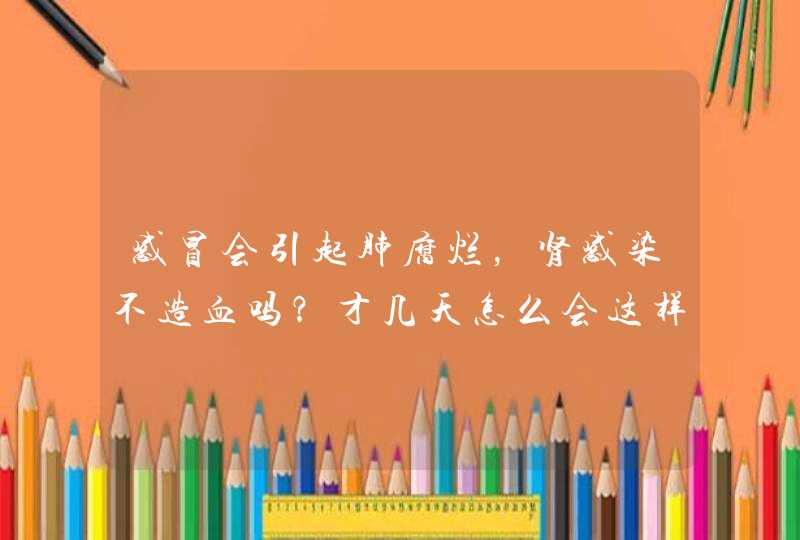 感冒会引起肺腐烂，肾感染不造血吗？才几天怎么会这样